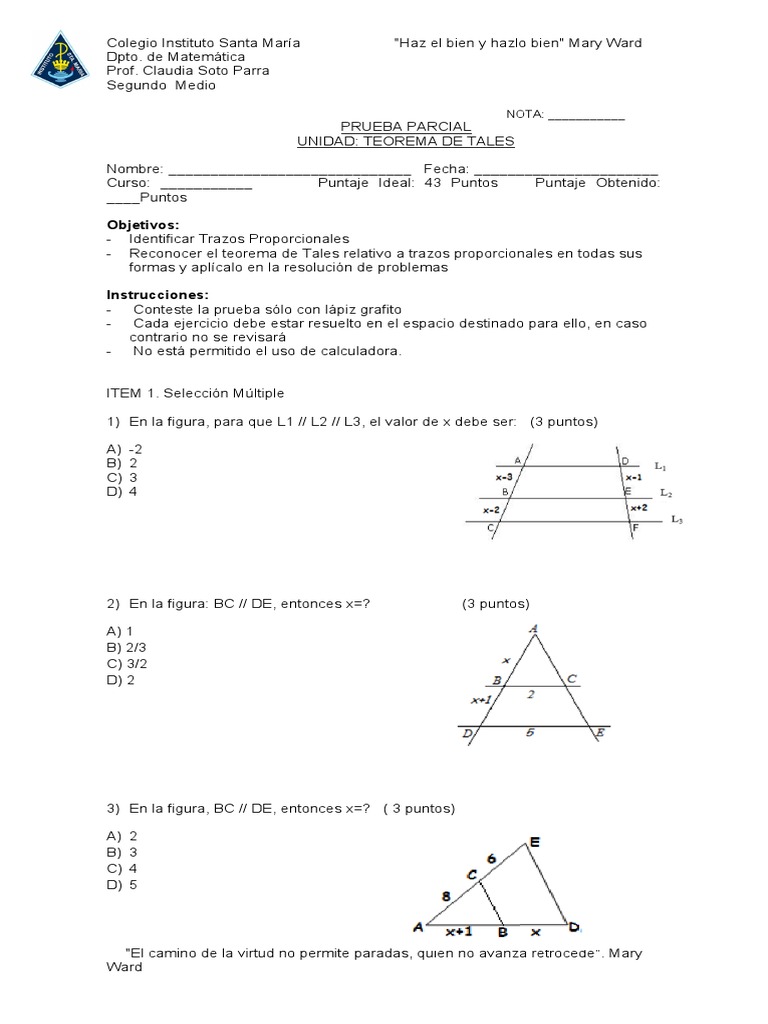 Colegio Instituto Santa María "Haz el bien y hazlo bien" Mary Ward
Dpto. de Matemática
Prof. Claudia Soto Parra
Segundo Medio

NOTA: __________

PRUEBA PARCIAL
UNIDAD: TEOREMA DE TALES

Nombre: ______________________________ Fecha: ______________________
Curso: ___________ Puntaje Ideal: 43 Puntos Puntaje Obtenido: ____Puntos

Objetivos:
- Identificar Trazos Proporcionales
- Reconocer el teorema de Tales relativo a trazos proporcionales en todas sus formas y aplícalo en la resolución de problemas

Instrucciones:
- Conteste la prueba sólo con lápiz grafito
- Cada ejercicio debe estar resuelto en el espacio destinado para ello, en caso contrario no se revisará
- No está permitido el uso de calculadora.

ITEM 1. Selección Múltiple

1) En la figura, para que L1 // L2 // L3, el valor de x debe ser: (3 puntos)

A) -2
B) 2
C) 3
D) 4

A D $L_1$
x-3 x-1
B E $L_2$
x-2 x+2
C F $L_3$

2) En la figura: BC // DE, entonces x=? (3 puntos)

A) 1
B) 2/3
C) 3/2
D) 2

A
x
B C
2
x+1
D 5 E

3) En la figura, BC // DE, entonces x=? ( 3 puntos)

A) 2
B) 3
C) 4
D) 5

E
6
C
8
A x+1 B x D

"El camino de la virtud no permite paradas, quien no avanza retrocede". Mary Ward